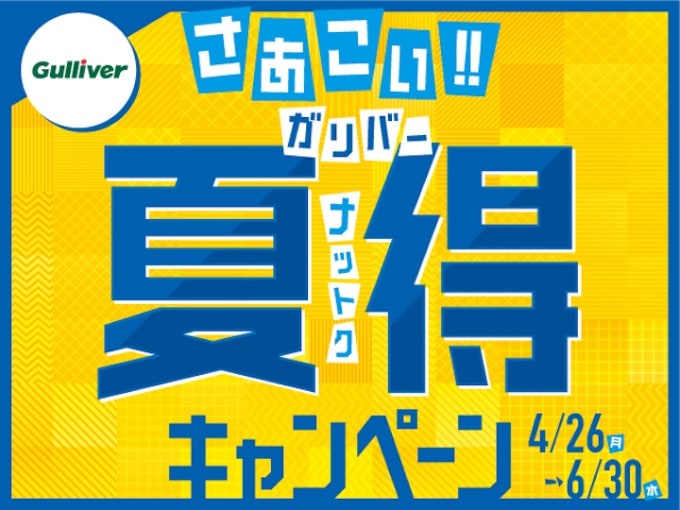 Gulliver

さあこい!!

ガリバー

夏得

ナットク

キャンペーン

4/26月
→6/30水